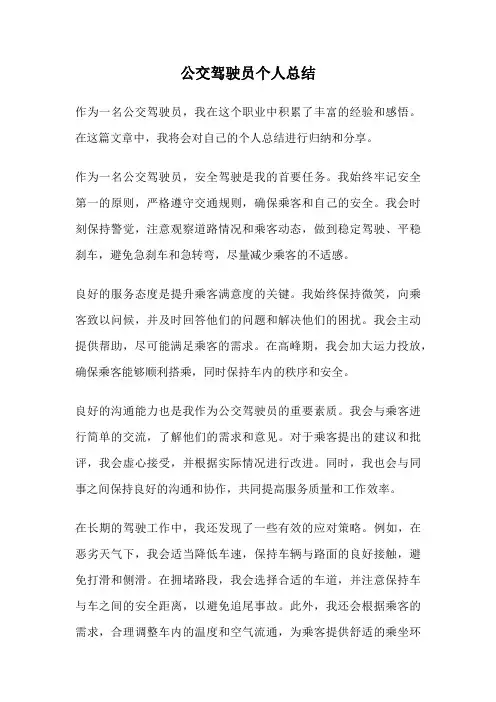 公交驾驶员个人总结

作为一名公交驾驶员，我在这个职业中积累了丰富的经验和感悟。在这篇文章中，我将会对自己的个人总结进行归纳和分享。

作为一名公交驾驶员，安全驾驶是我的首要任务。我始终牢记安全第一的原则，严格遵守交通规则，确保乘客和自己的安全。我会时刻保持警觉，注意观察道路情况和乘客动态，做到稳定驾驶、平稳刹车，避免急刹车和急转弯，尽量减少乘客的不适感。

良好的服务态度是提升乘客满意度的关键。我始终保持微笑，向乘客致以问候，并及时回答他们的问题和解决他们的困扰。我会主动提供帮助，尽可能满足乘客的需求。在高峰期，我会加大运力投放，确保乘客能够顺利搭乘，同时保持车内的秩序和安全。

良好的沟通能力也是我作为公交驾驶员的重要素质。我会与乘客进行简单的交流，了解他们的需求和意见。对于乘客提出的建议和批评，我会虚心接受，并根据实际情况进行改进。同时，我也会与同事之间保持良好的沟通和协作，共同提高服务质量和工作效率。

在长期的驾驶工作中，我还发现了一些有效的应对策略。例如，在恶劣天气下，我会适当降低车速，保持车辆与路面的良好接触，避免打滑和侧滑。在拥堵路段，我会选择合适的车道，并注意保持车与车之间的安全距离，以避免追尾事故。此外，我还会根据乘客的需求，合理调整车内的温度和空气流通，为乘客提供舒适的乘坐环